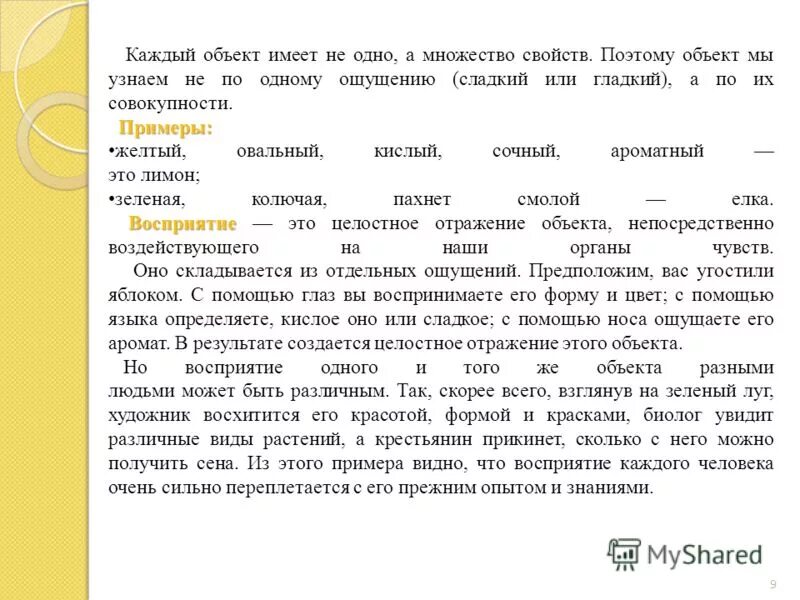 Каждый объект имеет не одно, а множество свойств. Поэтому объект мы узнаем не по одному ощущению (сладкий или гладкий), а по их совокупности.

Примеры:

•желтый, овальный, кислый, сочный, ароматный — это лимон;

•зеленая, колючая, пахнет смолой — елка.

Восприятие — это целостное отражение объекта, непосредственно воздействующего на наши органы чувств.

Оно складывается из отдельных ощущений. Предположим, вас угостили яблоком. С помощью глаз вы воспринимаете его форму и цвет; с помощью языка определяете, кислое оно или сладкое; с помощью носа ощущаете его аромат. В результате создается целостное отражение этого объекта.

Но восприятие одного и того же объекта разными людьми может быть различным. Так, скорее всего, взглянув на зеленый луг, художник восхитится его красотой, формой и красками, биолог увидит различные виды растений, а крестьянин прикинет, сколько с него можно получить сена. Из этого примера видно, что восприятие каждого человека очень сильно переплетается с его прежним опытом и знаниями.

MyShared

9